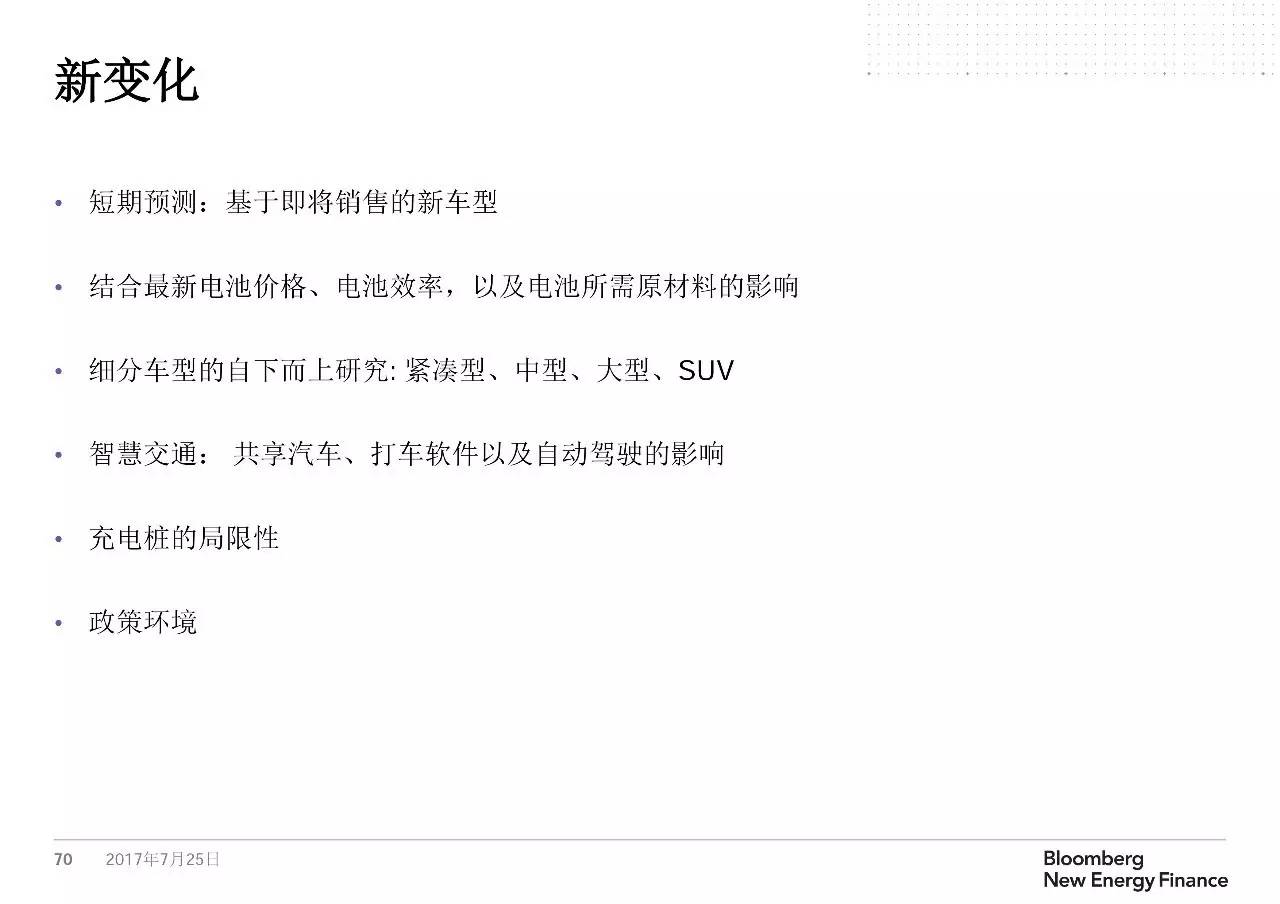 新变化

• 短期预测：基于即将销售的新车型

• 结合最新电池价格、电池效率，以及电池所需原材料的影响

• 细分车型的自下而上研究:紧凑型、中型、大型、SUV

• 智慧交通： 共享汽车、打车软件以及自动驾驶的影响

• 充电桩的局限性

• 政策环境

70 2017年7月25日

Bloomberg
New Energy Finance